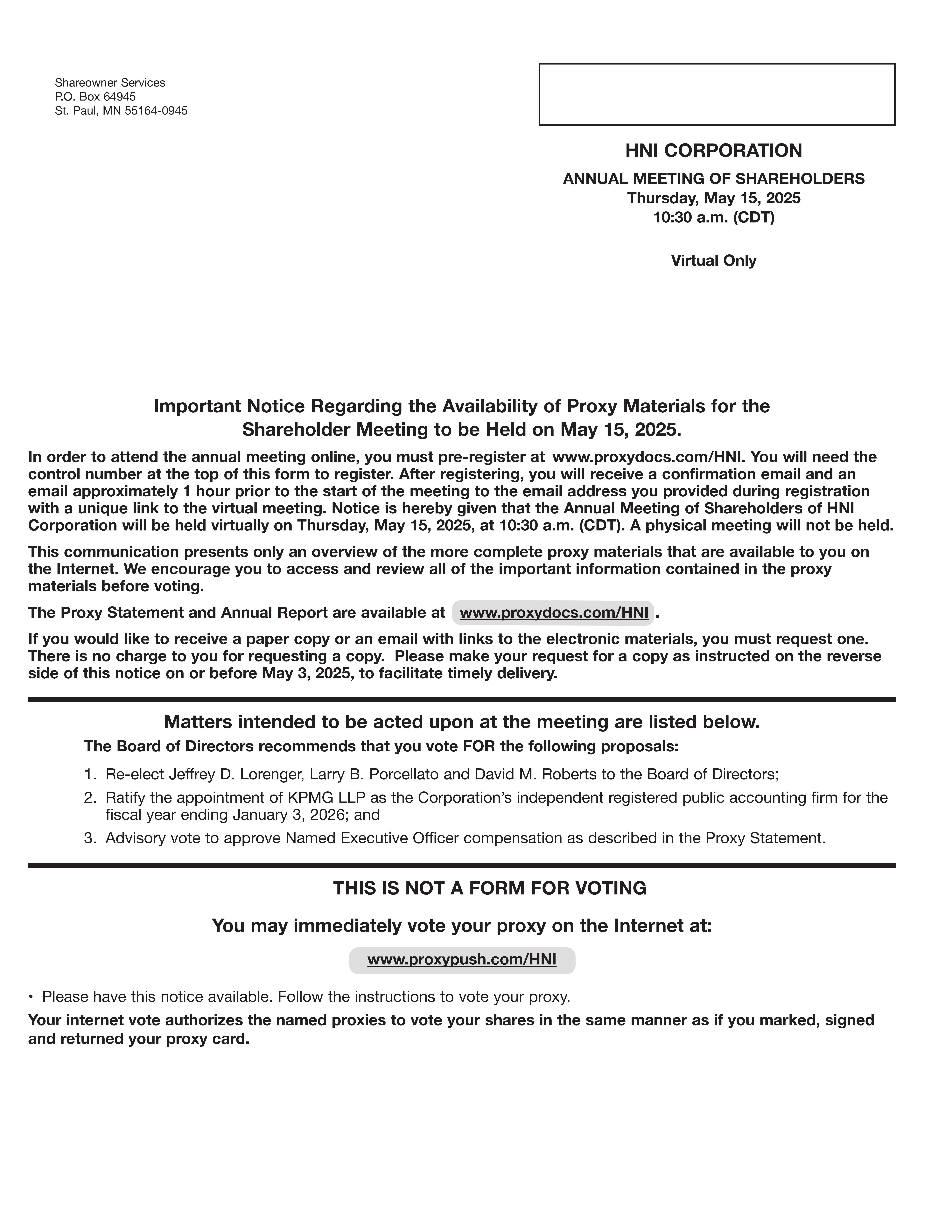 Shareowner Services
P.O. Box 64945
St. Paul, MN 55164-0945

HNI CORPORATION

ANNUAL MEETING OF SHAREHOLDERS
Thursday, May 15, 2025
10:30 a.m. (CDT)

Virtual Only

Important Notice Regarding the Availability of Proxy Materials for the Shareholder Meeting to be Held on May 15, 2025.

In order to attend the annual meeting online, you must pre-register at www.proxydocs.com/HNI. You will need the control number at the top of this form to register. After registering, you will receive a confirmation email and an email approximately 1 hour prior to the start of the meeting to the email address you provided during registration with a unique link to the virtual meeting. Notice is hereby given that the Annual Meeting of Shareholders of HNI Corporation will be held virtually on Thursday, May 15, 2025, at 10:30 a.m. (CDT). A physical meeting will not be held.

This communication presents only an overview of the more complete proxy materials that are available to you on the Internet. We encourage you to access and review all of the important information contained in the proxy materials before voting.

The Proxy Statement and Annual Report are available at www.proxydocs.com/HNI.

If you would like to receive a paper copy or an email with links to the electronic materials, you must request one. There is no charge to you for requesting a copy. Please make your request for a copy as instructed on the reverse side of this notice on or before May 3, 2025, to facilitate timely delivery.

Matters intended to be acted upon at the meeting are listed below.

The Board of Directors recommends that you vote FOR the following proposals:

1. Re-elect Jeffrey D. Lorenger, Larry B. Porcellato and David M. Roberts to the Board of Directors;
2. Ratify the appointment of KPMG LLP as the Corporation's independent registered public accounting firm for the fiscal year ending January 3, 2026; and
3. Advisory vote to approve Named Executive Officer compensation as described in the Proxy Statement.

THIS IS NOT A FORM FOR VOTING

You may immediately vote your proxy on the Internet at:

www.proxypush.com/HNI

• Please have this notice available. Follow the instructions to vote your proxy.

Your internet vote authorizes the named proxies to vote your shares in the same manner as if you marked, signed and returned your proxy card.